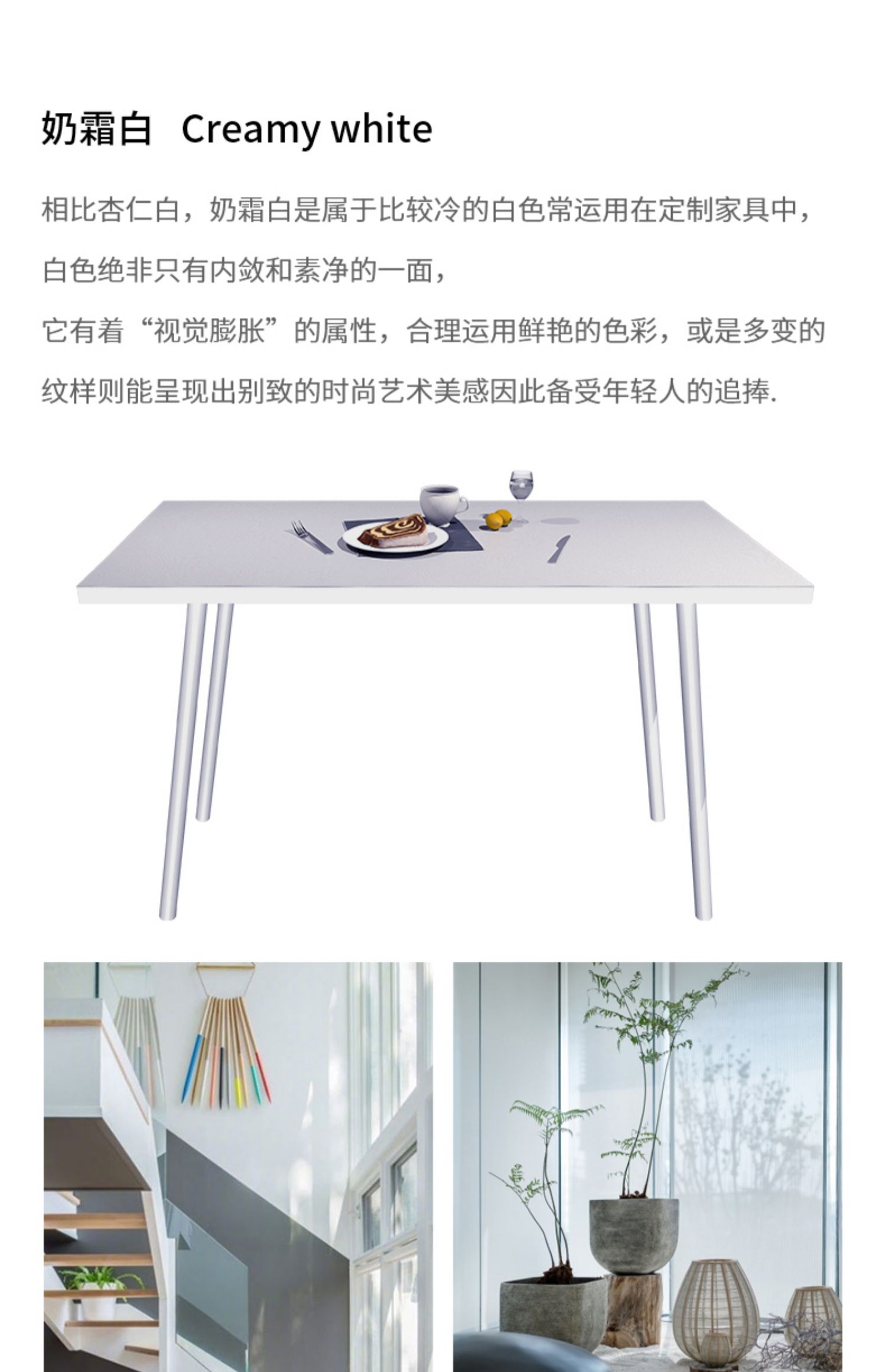 奶霜白 Creamy white

相比杏仁白，奶霜白是属于比较冷的白色常运用在定制家具中，

白色绝非只有内敛和素净的一面，

它有着“视觉膨胀”的属性，合理运用鲜艳的色彩，或是多变的纹样则能呈现出别致的时尚艺术美感因此备受年轻人的追捧.